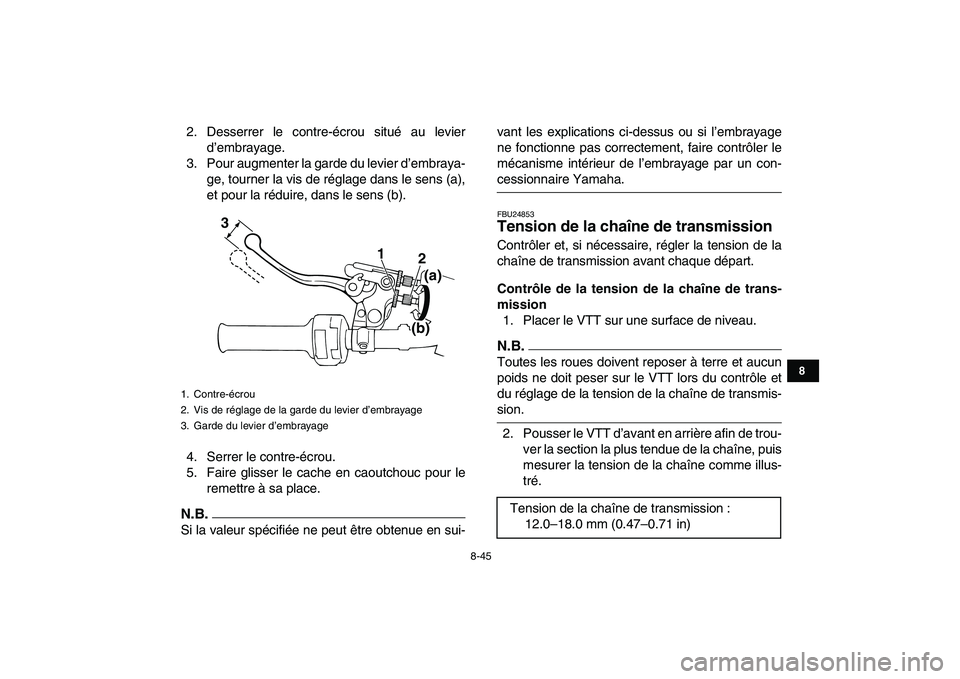 2. Desserrer le contre-écrou situé au levier d'embrayage.
3. Pour augmenter la garde du levier d'embrayage, tourner la vis de réglage dans le sens (a), et pour la réduire, dans le sens (b).

3
1
2
(a)
(b)

1. Contre-écrou
2. Vis de réglage de la garde du levier d'embrayage
3. Garde du levier d'embrayage

4. Serrer le contre-écrou.
5. Faire glisser le cache en caoutchouc pour le remettre à sa place.

N.B.
Si la valeur spécifiée ne peut être obtenue en suivant les explications ci-dessus ou si l'embrayage ne fonctionne pas correctement, faire contrôler le mécanisme intérieur de l'embrayage par un concessionnaire Yamaha.

FBU24853
Tension de la chaîne de transmission
Contrôler et, si nécessaire, régler la tension de la chaîne de transmission avant chaque départ.

Contrôle de la tension de la chaîne de transmission
1. Placer le VTT sur une surface de niveau.

N.B.
Toutes les roues doivent reposer à terre et aucun poids ne doit peser sur le VTT lors du contrôle et du réglage de la tension de la chaîne de transmission.

2. Pousser le VTT d'avant en arrière afin de trouver la section la plus tendue de la chaîne, puis mesurer la tension de la chaîne comme illustré.

Tension de la chaîne de transmission :
12.0–18.0 mm (0.47–0.71 in)

8

8-45

carmanualsonline.info